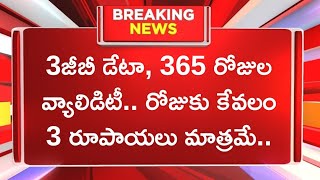 BREAKING
NEWS

3జీబీ డేటా, 365 రోజుల వ్యాలిడిటీ.. రోజుకు కేవలం 3 రూపాయలు మాత్రమే..